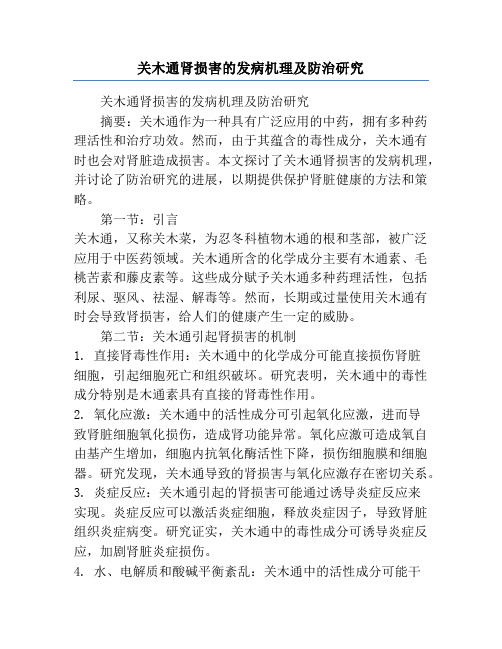 关木通肾损害的发病机理及防治研究

关木通肾损害的发病机理及防治研究

摘要：关木通作为一种具有广泛应用的中药，拥有多种药理活性和治疗功效。然而，由于其蕴含的毒性成分，关木通有时也会对肾脏造成损害。本文探讨了关木通肾损害的发病机理，并讨论了防治研究的进展，以期提供保护肾脏健康的方法和策略。

第一节：引言

关木通，又称关木菜，为忍冬科植物木通的根和茎部，被广泛应用于中医药领域。关木通所含的化学成分主要有木通素、毛桃苦素和藤皮素等。这些成分赋予关木通多种药理活性，包括利尿、驱风、祛湿、解毒等。然而，长期或过量使用关木通有时会导致肾损害，给人们的健康产生一定的威胁。

第二节：关木通引起肾损害的机制

1. 直接肾毒性作用：关木通中的化学成分可能直接损伤肾脏细胞，引起细胞死亡和组织破坏。研究表明，关木通中的毒性成分特别是木通素具有直接的肾毒性作用。

2. 氧化应激：关木通中的活性成分可引起氧化应激，进而导致肾脏细胞氧化损伤，造成肾功能异常。氧化应激可造成氧自由基产生增加，细胞内抗氧化酶活性下降，损伤细胞膜和细胞器。研究发现，关木通导致的肾损害与氧化应激存在密切关系。

3. 炎症反应：关木通引起的肾损害可能通过诱导炎症反应来实现。炎症反应可以激活炎症细胞，释放炎症因子，导致肾脏组织炎症病变。研究证实，关木通中的毒性成分可诱导炎症反应，加剧肾脏炎症损伤。

4. 水、电解质和酸碱平衡紊乱：关木通中的活性成分可能干